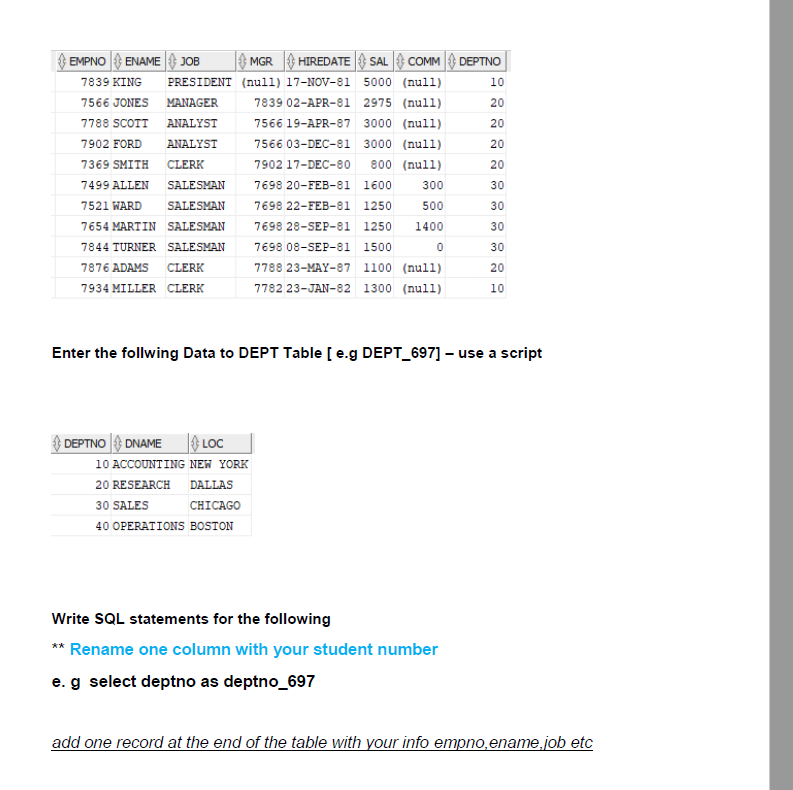 | EMPNO | ENAME | JOB | MGR | HIREDATE | SAL | COMM | DEPTNO |
|---|---|---|---|---|---|---|---|
| 7839 | KING | PRESIDENT | (null) | 17-NOV-81 | 5000 | (null) | 10 |
| 7566 | JONES | MANAGER | 7839 | 02-APR-81 | 2975 | (null) | 20 |
| 7788 | SCOTT | ANALYST | 7566 | 19-APR-87 | 3000 | (null) | 20 |
| 7902 | FORD | ANALYST | 7566 | 03-DEC-81 | 3000 | (null) | 20 |
| 7369 | SMITH | CLERK | 7902 | 17-DEC-80 | 800 | (null) | 20 |
| 7499 | ALLEN | SALESMAN | 7698 | 20-FEB-81 | 1600 | 300 | 30 |
| 7521 | WARD | SALESMAN | 7698 | 22-FEB-81 | 1250 | 500 | 30 |
| 7654 | MARTIN | SALESMAN | 7698 | 28-SEP-81 | 1250 | 1400 | 30 |
| 7844 | TURNER | SALESMAN | 7698 | 08-SEP-81 | 1500 | 0 | 30 |
| 7876 | ADAMS | CLERK | 7788 | 23-MAY-87 | 1100 | (null) | 20 |
| 7934 | MILLER | CLERK | 7782 | 23-JAN-82 | 1300 | (null) | 10 |

Enter the follwing Data to DEPT Table [ e.g DEPT_697] – use a script

| DEPTNO | DNAME | LOC |
|---|---|---|
| 10 | ACCOUNTING | NEW YORK |
| 20 | RESEARCH | DALLAS |
| 30 | SALES | CHICAGO |
| 40 | OPERATIONS | BOSTON |

Write SQL statements for the following

** Rename one column with your student number

e. g select deptno as deptno_697

add one record at the end of the table with your info empno,ename,job etc